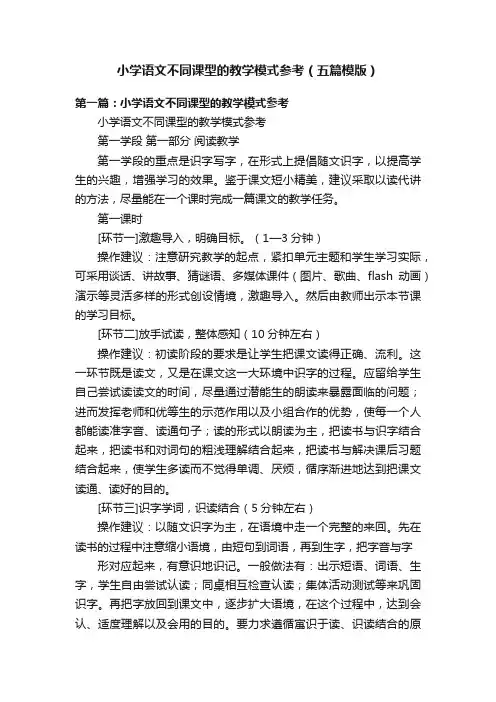 小学语文不同课型的教学模式参考（五篇模版）

第一篇：小学语文不同课型的教学模式参考

小学语文不同课型的教学模式参考

第一学段 第一部分 阅读教学

第一学段的重点是识字写字，在形式上提倡随文识字，以提高学生的兴趣，增强学习的效果。鉴于课文短小精美，建议采取以读代讲的方法，尽量能在一个课时完成一篇课文的教学任务。

第一课时

[环节一]激趣导入，明确目标。（1—3 分钟）

操作建议：注意研究教学的起点，紧扣单元主题和学生学习实际，可采用谈话、讲故事、猜谜语、多媒体课件（图片、歌曲、flash 动画）演示等灵活多样的形式创设情境，激趣导入。然后由教师出示本节课的学习目标。

[环节二]放手试读，整体感知（10 分钟左右）

操作建议：初读阶段的要求是让学生把课文读得正确、流利。这一环节既是读文，又是在课文这一大环境中识字的过程。应留给学生自己尝试读读文的时间，尽量通过潜能生的朗读来暴露面临的问题；进而发挥老师和优等生的示范作用以及小组合作的优势，使每一个人都能读准字音、读通句子；读的形式以朗读为主，把读书与识字结合起来，把读书和对词句的粗浅理解结合起来，把读书与解决课后习题结合起来，使学生多读而不觉得单调、厌烦，循序渐进地达到把课文读通、读好的目的。

[环节三]识字学词，识读结合（5 分钟左右）

操作建议：以随文识字为主，在语境中走一个完整的来回。先在读书的过程中注意缩小语境，由短句到词语，再到生字，把字音与字

形对应起来，有意识地识记。一般做法有：出示短语、词语、生字，学生自由尝试认读；同桌相互检查认读；集体活动测试等来巩固识字。再把字放回到课文中，逐步扩大语境，在这个过程中，达到会认、适度理解以及会用的目的。要力求遵循寓识于读、识读结合的原